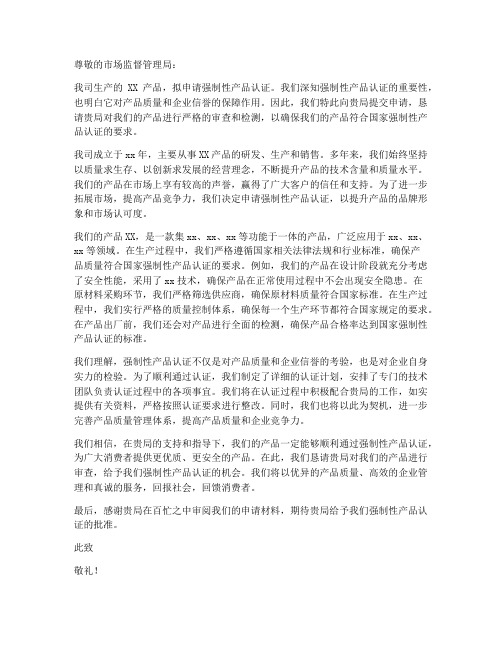 尊敬的市场监督管理局：

我司生产的 XX 产品，拟申请强制性产品认证。我们深知强制性产品认证的重要性，也明白它对产品质量和企业信誉的保障作用。因此，我们特此向贵局提交申请，恳请贵局对我们的产品进行严格的审查和检测，以确保我们的产品符合国家强制性产品认证的要求。

我司成立于 xx 年，主要从事 XX 产品的研发、生产和销售。多年来，我们始终坚持以质量求生存、以创新求发展的经营理念，不断提升产品的技术含量和质量水平。我们的产品在市场上享有较高的声誉，赢得了广大客户的信任和支持。为了进一步拓展市场，提高产品竞争力，我们决定申请强制性产品认证，以提升产品的品牌形象和市场认可度。

我们的产品 XX，是一款集 xx、xx、xx 等功能于一体的产品，广泛应用于 xx、xx、xx 等领域。在生产过程中，我们严格遵循国家相关法律法规和行业标准，确保产品质量符合国家强制性产品认证的要求。例如，我们的产品在设计阶段就充分考虑了安全性能，采用了 xx 技术，确保产品在正常使用过程中不会出现安全隐患。在原材料采购环节，我们严格筛选供应商，确保原材料质量符合国家标准。在生产过程中，我们实行严格的质量控制体系，确保每一个生产环节都符合国家规定的要求。在产品出厂前，我们还会对产品进行全面的检测，确保产品合格率达到国家强制性产品认证的标准。

我们理解，强制性产品认证不仅是对产品质量和企业信誉的考验，也是对企业自身实力的检验。为了顺利通过认证，我们制定了详细的认证计划，安排了专门的技术团队负责认证过程中的各项事宜。我们将在认证过程中积极配合贵局的工作，如实提供有关资料，严格按照认证要求进行整改。同时，我们也将以此为契机，进一步完善产品质量管理体系，提高产品质量和企业竞争力。

我们相信，在贵局的支持和指导下，我们的产品一定能够顺利通过强制性产品认证，为广大消费者提供更优质、更安全的产品。在此，我们恳请贵局对我们的产品进行审查，给予我们强制性产品认证的机会。我们将以优异的产品质量、高效的企业管理和真诚的服务，回报社会，回馈消费者。

最后，感谢贵局在百忙之中审阅我们的申请材料，期待贵局给予我们强制性产品认证的批准。

此致

敬礼！